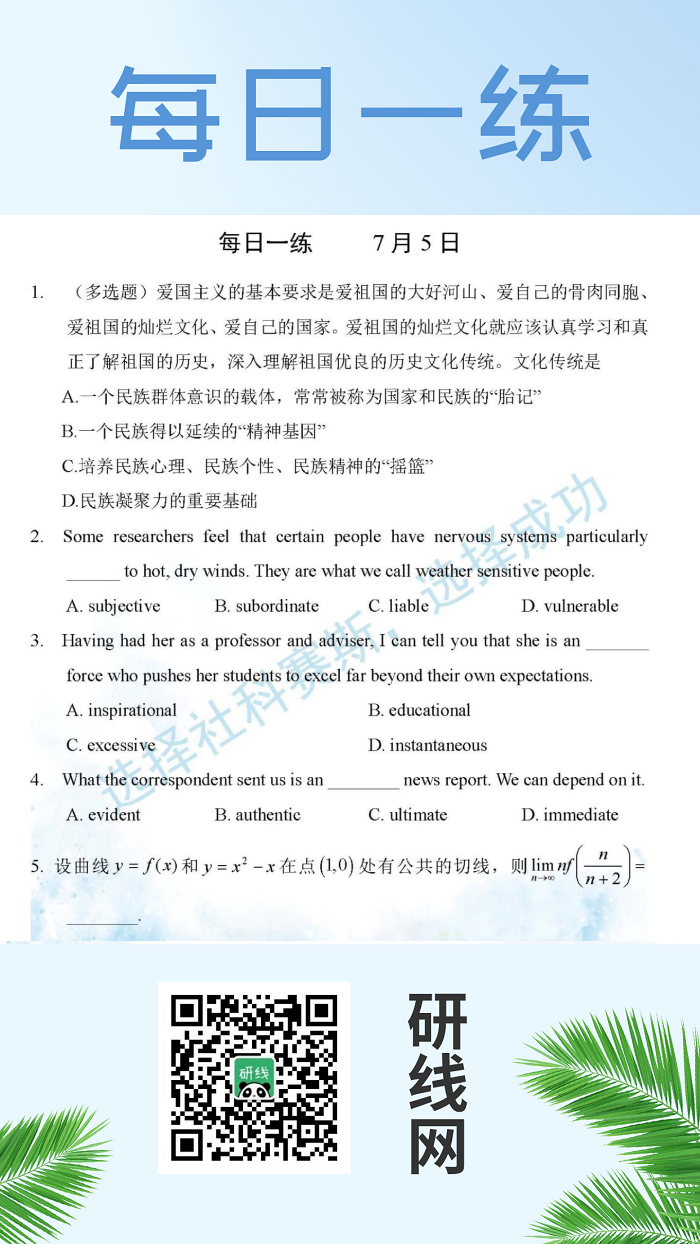 每日一练

每日一练　　7月5日

1.　（多选题）爱国主义的基本要求是爱祖国的大好河山、爱自己的骨肉同胞、爱祖国的灿烂文化、爱自己的国家。爱祖国的灿烂文化就应该认真学习和真正了解祖国的历史，深入理解祖国优良的历史文化传统。文化传统是

A.一个民族群体意识的载体，常常被称为国家和民族的“胎记”

B.一个民族得以延续的“精神基因”

C.培养民族心理、民族个性、民族精神的“摇篮”

D.民族凝聚力的重要基础

2.　Some researchers feel that certain people have nervous systems particularly ______ to hot, dry winds. They are what we call weather sensitive people.

A. subjective　　B. subordinate　　C. liable　　D. vulnerable

3.　Having had her as a professor and adviser, I can tell you that she is an _______ force who pushes her students to excel far beyond their own expectations.

A. inspirational　　B. educational

C. excessive　　D. instantaneous

4.　What the correspondent sent us is an ________ news report. We can depend on it.

A. evident　　B. authentic　　C. ultimate　　D. immediate

5. 设曲线 $y=f(x)$ 和 $y=x^2-x$ 在点 $(1,0)$ 处有公共的切线，则 $\lim_{n\to\infty} nf\left(\frac{n}{n+2}\right)=$ ________.

选择社科赛斯，选择成功

研线

研线网